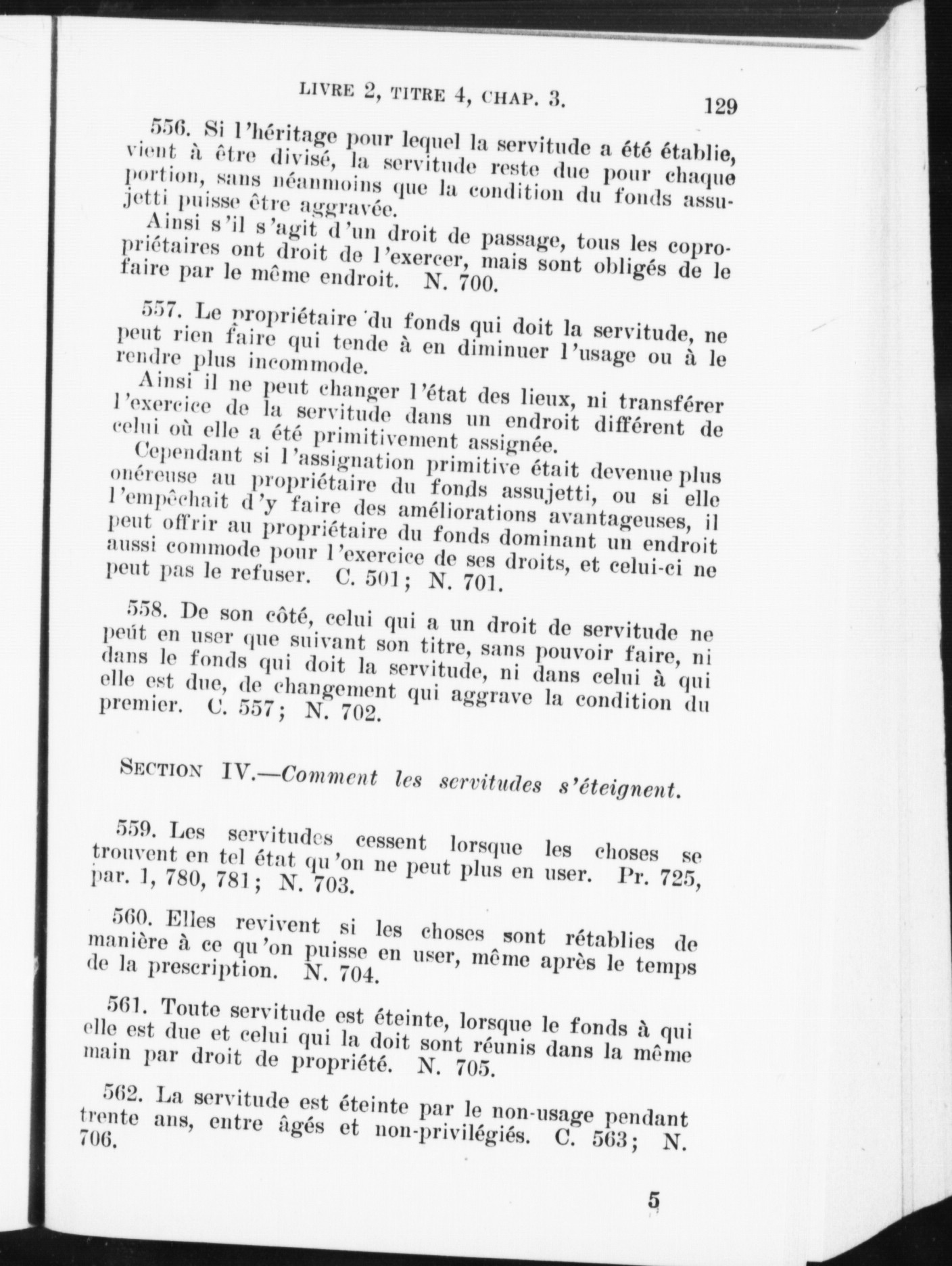 LIVRE 2, TITRE 4, CHAP. 3. 129

556. Si l'héritage pour lequel la servitude a été établie, vient à être divisé, la servitude reste due pour chaque portion, sans néanmoins que la condition du fonds assujetti puisse être aggravée.

Ainsi s'il s'agit d'un droit de passage, tous les copropriétaires ont droit de l'exercer, mais sont obligés de le faire par le même endroit. N. 700.

557. Le propriétaire du fonds qui doit la servitude, ne peut rien faire qui tende à en diminuer l'usage ou à le rendre plus incommode.

Ainsi il ne peut changer l'état des lieux, ni transférer l'exercice de la servitude dans un endroit différent de celui où elle a été primitivement assignée.

Cependant si l'assignation primitive était devenue plus onéreuse au propriétaire du fonds assujetti, ou si elle l'empêchait d'y faire des améliorations avantageuses, il peut offrir au propriétaire du fonds dominant un endroit aussi commode pour l'exercice de ses droits, et celui-ci ne peut pas le refuser. C. 501; N. 701.

558. De son côté, celui qui a un droit de servitude ne peút en user que suivant son titre, sans pouvoir faire, ni dans le fonds qui doit la servitude, ni dans celui à qui elle est due, de changement qui aggrave la condition du premier. C. 557; N. 702.

SECTION IV.—Comment les servitudes s'éteignent.

559. Les servitudes cessent lorsque les choses se trouvent en tel état qu'on ne peut plus en user. Pr. 725, par. 1, 780, 781; N. 703.

560. Elles revivent si les choses sont rétablies de manière à ce qu'on puisse en user, même après le temps de la prescription. N. 704.

561. Toute servitude est éteinte, lorsque le fonds à qui elle est due et celui qui la doit sont réunis dans la même main par droit de propriété. N. 705.

562. La servitude est éteinte par le non-usage pendant trente ans, entre âgés et non-privilégiés. C. 563; N. 706.

5